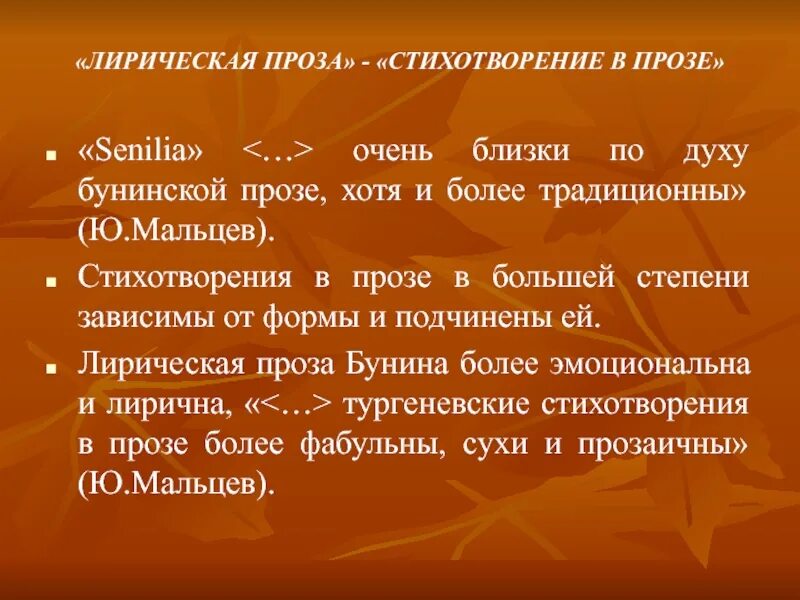 «ЛИРИЧЕСКАЯ ПРОЗА» - «СТИХОТВОРЕНИЕ В ПРОЗЕ»

«Senilia» <…> очень близки по духу бунинской прозе, хотя и более традиционны» (Ю.Мальцев).

Стихотворения в прозе в большей степени зависимы от формы и подчинены ей.

Лирическая проза Бунина более эмоциональна и лирична, «<…> тургеневские стихотворения в прозе более фабульны, сухи и прозаичны» (Ю.Мальцев).